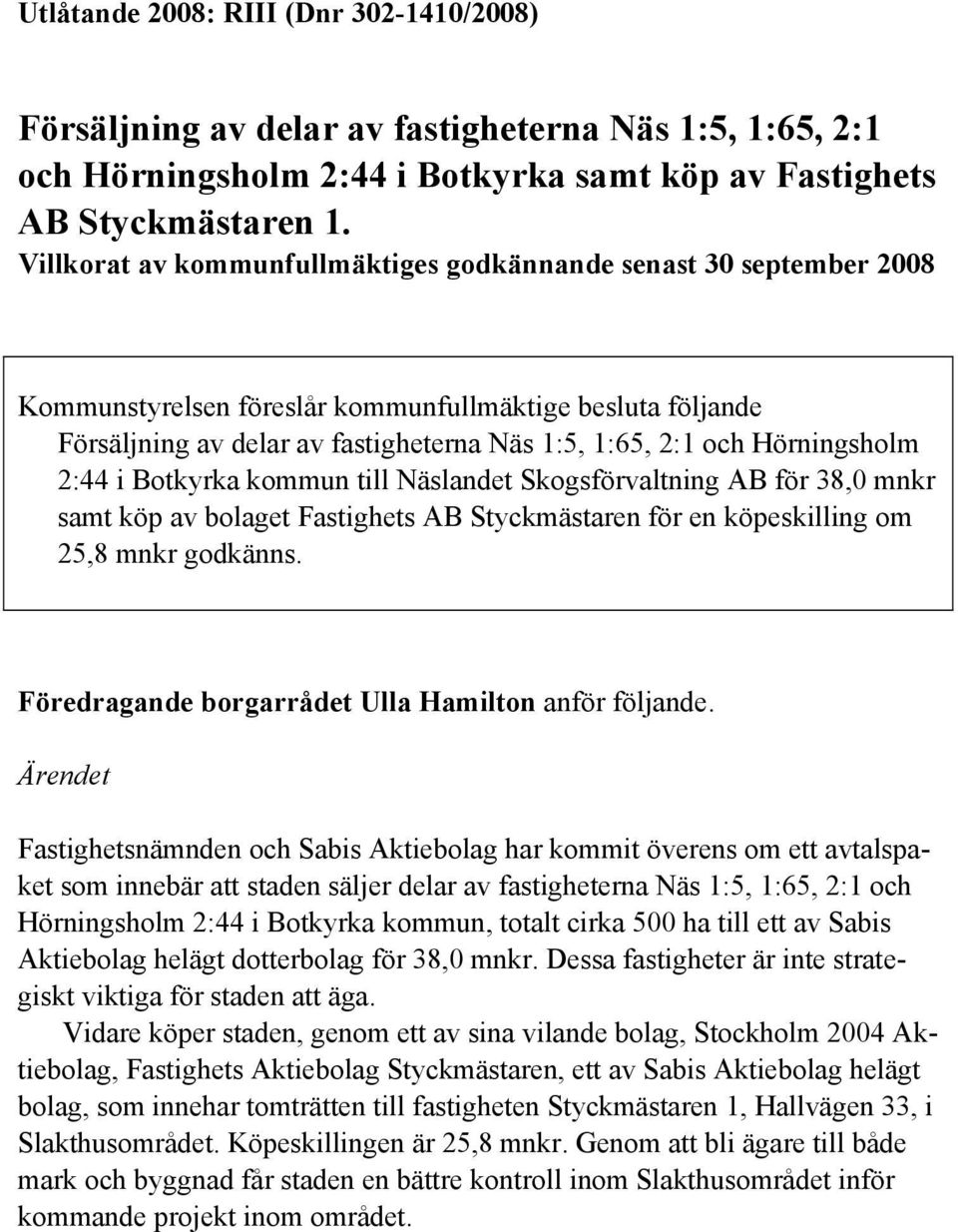 Utlåtande 2008: RIII (Dnr 302-1410/2008)

Försäljning av delar av fastigheterna Näs 1:5, 1:65, 2:1 och Hörningsholm 2:44 i Botkyrka samt köp av Fastighets AB Styckmästaren 1.
Villkorat av kommunfullmäktiges godkännande senast 30 september 2008

Kommunstyrelsen föreslår kommunfullmäktige besluta följande
Försäljning av delar av fastigheterna Näs 1:5, 1:65, 2:1 och Hörningsholm 2:44 i Botkyrka kommun till Näslandet Skogsförvaltning AB för 38,0 mnkr samt köp av bolaget Fastighets AB Styckmästaren för en köpeskilling om 25,8 mnkr godkänns.

Föredragande borgarrådet Ulla Hamilton anför följande.

Ärendet

Fastighetsnämnden och Sabis Aktiebolag har kommit överens om ett avtalspaket som innebär att staden säljer delar av fastigheterna Näs 1:5, 1:65, 2:1 och Hörningsholm 2:44 i Botkyrka kommun, totalt cirka 500 ha till ett av Sabis Aktiebolag helägt dotterbolag för 38,0 mnkr. Dessa fastigheter är inte strategiskt viktiga för staden att äga.

Vidare köper staden, genom ett av sina vilande bolag, Stockholm 2004 Aktiebolag, Fastighets Aktiebolag Styckmästaren, ett av Sabis Aktiebolag helägt bolag, som innehar tomträtten till fastigheten Styckmästaren 1, Hallvägen 33, i Slakthusområdet. Köpeskillingen är 25,8 mnkr. Genom att bli ägare till både mark och byggnad får staden en bättre kontroll inom Slakthusområdet inför kommande projekt inom området.